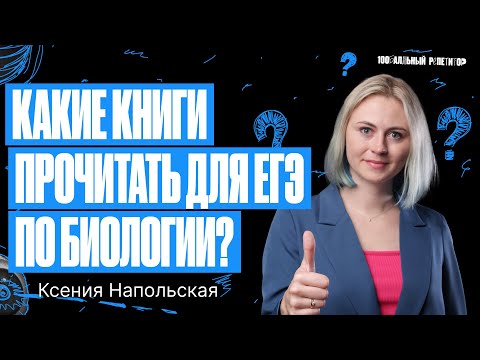 100БАЛЛЬНЫЙ РЕПЕТИТОР

КАКИЕ КНИГИ ПРОЧИТАТЬ ДЛЯ ЕГЭ ПО БИОЛОГИИ?

Ксения Напольская